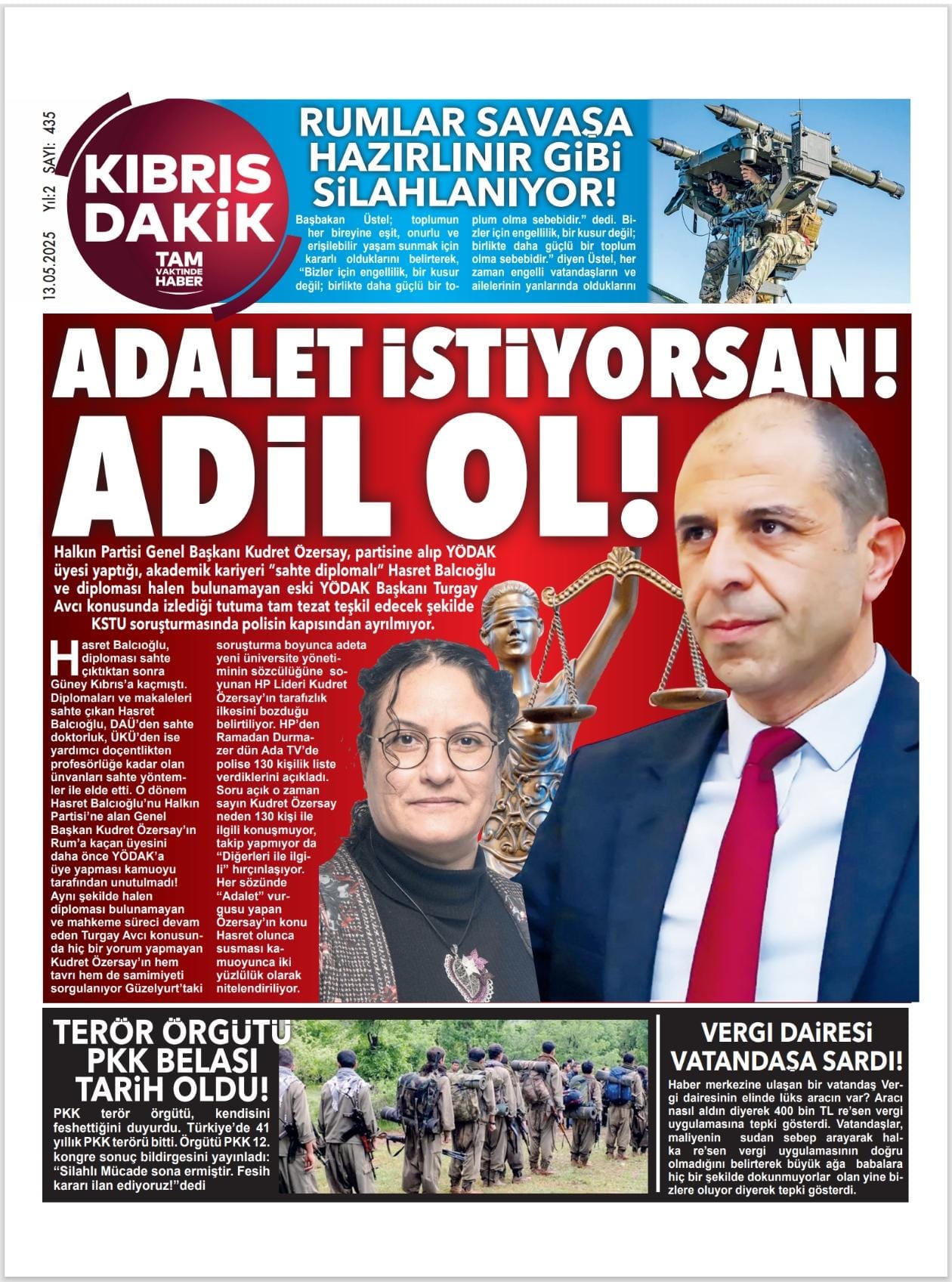 13.05.2025 Yıl:2 SAYI: 435

KIBRIS DAKİK

TAM VAKTİNDE HABER

RUMLAR SAVAŞA HAZIRLINIR GİBİ SİLAHLANIYOR!

Başbakan Üstel; toplumun her bireyine eşit, onurlu ve erişilebilir yaşam sunmak için kararlı olduklarını belirterek, "Bizler için engellilik, bir kusur değil; birlikte daha güçlü bir toplum olma sebebidir." dedi. Bizler için engellilik, bir kusur değil; birlikte daha güçlü bir toplum olma sebebidir." diyen Üstel, her zaman engelli vatandaşların ve ailelerinin yanlarında olduklarını

ADALET İSTİYORSAN! ADİL OL!

Halkın Partisi Genel Başkanı Kudret Özersay, partisine alıp YÖDAK üyesi yaptığı, akademik kariyeri "sahte diplomalı" Hasret Balcıoğlu ve diploması halen bulunamayan eski YÖDAK Başkanı Turgay Avcı konusunda izlediği tutuma tam tezat teşkil edecek şekilde KSTU soruşturmasında polisin kapısından ayrılmıyor.

Hasret Balcıoğlu, diploması sahte çıktıktan sonra Güney Kıbrıs'a kaçmıştı. Diplomaları ve makaleleri sahte çıkan Hasret Balcıoğlu, DAÜ'den sahte doktorluk, ÜKÜ'den ise yardımcı doçentlikten profesörlüğe kadar olan ünvanları sahte yöntemler ile elde etti. O dönem Hasret Balcıoğlu'nu Halkın Partisi'ne alan Genel Başkan Kudret Özersay'ın Rum'a kaçan üyesini daha önce YÖDAK'a üye yapması kamuoyu tarafından unutulmadı! Aynı şekilde halen diploması bulunamayan ve mahkeme süreci devam eden Turgay Avcı konusunda hiç bir yorum yapmayan Kudret Özersay'ın hem tavrı hem de samimiyeti sorgulanıyor Güzelyurt'taki soruşturma boyunca adeta yeni üniversite yönetiminin sözcülüğüne soyunan HP Lideri Kudret Özersay'ın tarafızlık ilkesini bozduğu belirtiliyor. HP'den Ramadan Durmazer dün Ada TV'de polise 130 kişilik liste verdiklerini açıkladı. Soru açık o zaman sayın Kudret Özersay neden 130 kişi ile ilgili konuşmuyor, takip yapmıyor da "Diğerleri ile ilgili" hırçınlaşıyor. Her sözünde "Adalet" vurgusu yapan Özersay'ın konu Hasret olunca susması kamuoyunca iki yüzlülük olarak nitelendiriliyor.

TERÖR ÖRGÜTÜ PKK BELASI TARİH OLDU!

PKK terör örgütü, kendisini feshettiğini duyurdu. Türkiye'de 41 yıllık PKK terörü bitti. Örgütü PKK 12. kongre sonuç bildirgesini yayınladı: "Silahlı Mücade sona ermiştir. Fesih kararı ilan ediyoruz!"dedi

VERGİ DAİRESİ VATANDAŞA SARDI!

Haber merkezine ulaşan bir vatandaş Vergi dairesinin elinde lüks aracın var? Aracı nasıl aldın diyerek 400 bin TL re'sen vergi uygulamasına tepki gösterdi. Vatandaşlar, maliyenin sudan sebep arayarak halka re'sen vergi uygulamasının doğru olmadığını belirterek büyük ağa babalara hiç bir şekilde dokunmuyorlar olan yine bizlere oluyor diyerek tepki gösterdi.